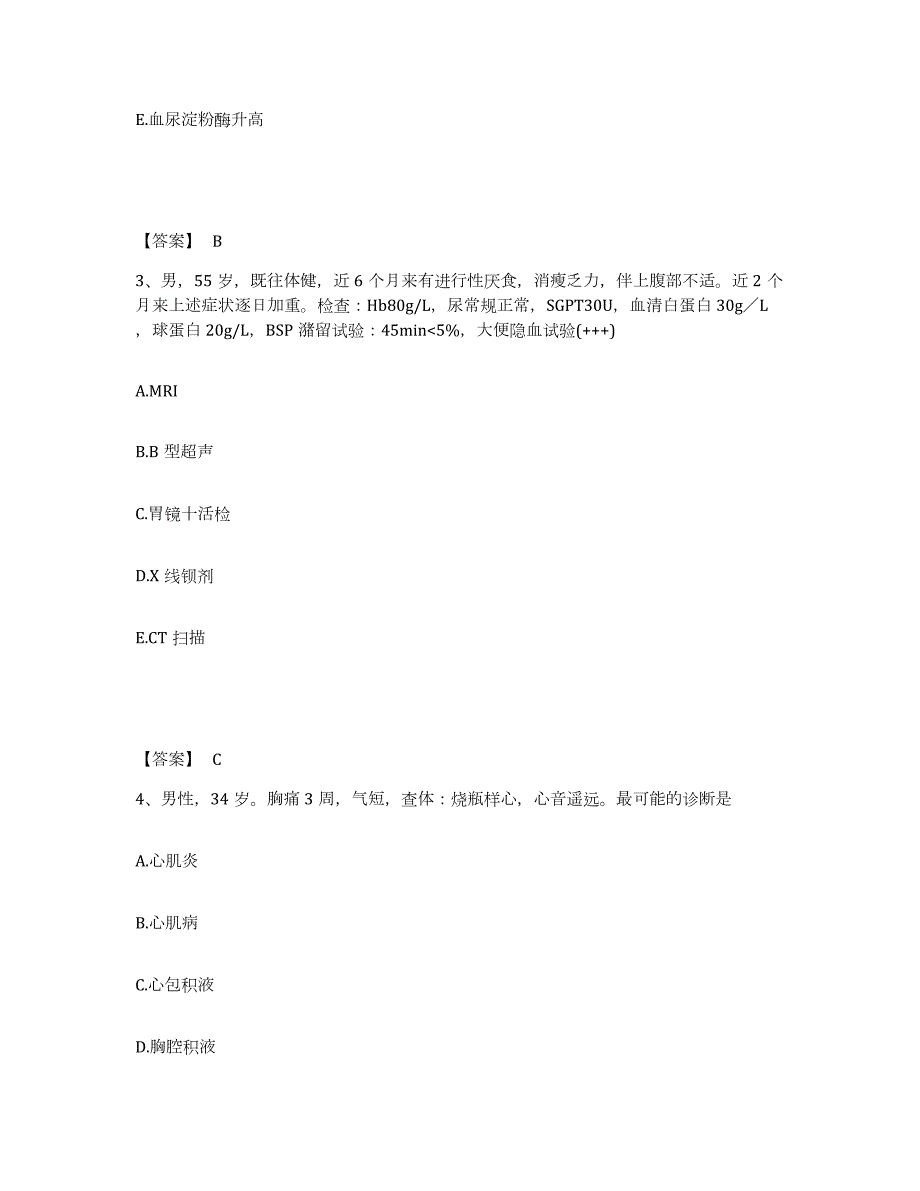 E.血尿淀粉酶升高

【答案】 B

3、男，55 岁，既往体健，近 6 个月来有进行性厌食，消瘦乏力，伴上腹部不适。近 2 个月来上述症状逐日加重。检查：Hb80g/L，尿常规正常，SGPT30U，血清白蛋白 30g／L，球蛋白 20g/L，BSP 潴留试验：45min<5%，大便隐血试验(+++)

A.MRI

B.B 型超声

C.胃镜十活检

D.X 线钡剂

E.CT 扫描

【答案】 C

4、男性，34 岁。胸痛 3 周，气短，查体：烧瓶样心，心音遥远。最可能的诊断是

A.心肌炎

B.心肌病

C.心包积液

D.胸腔积液